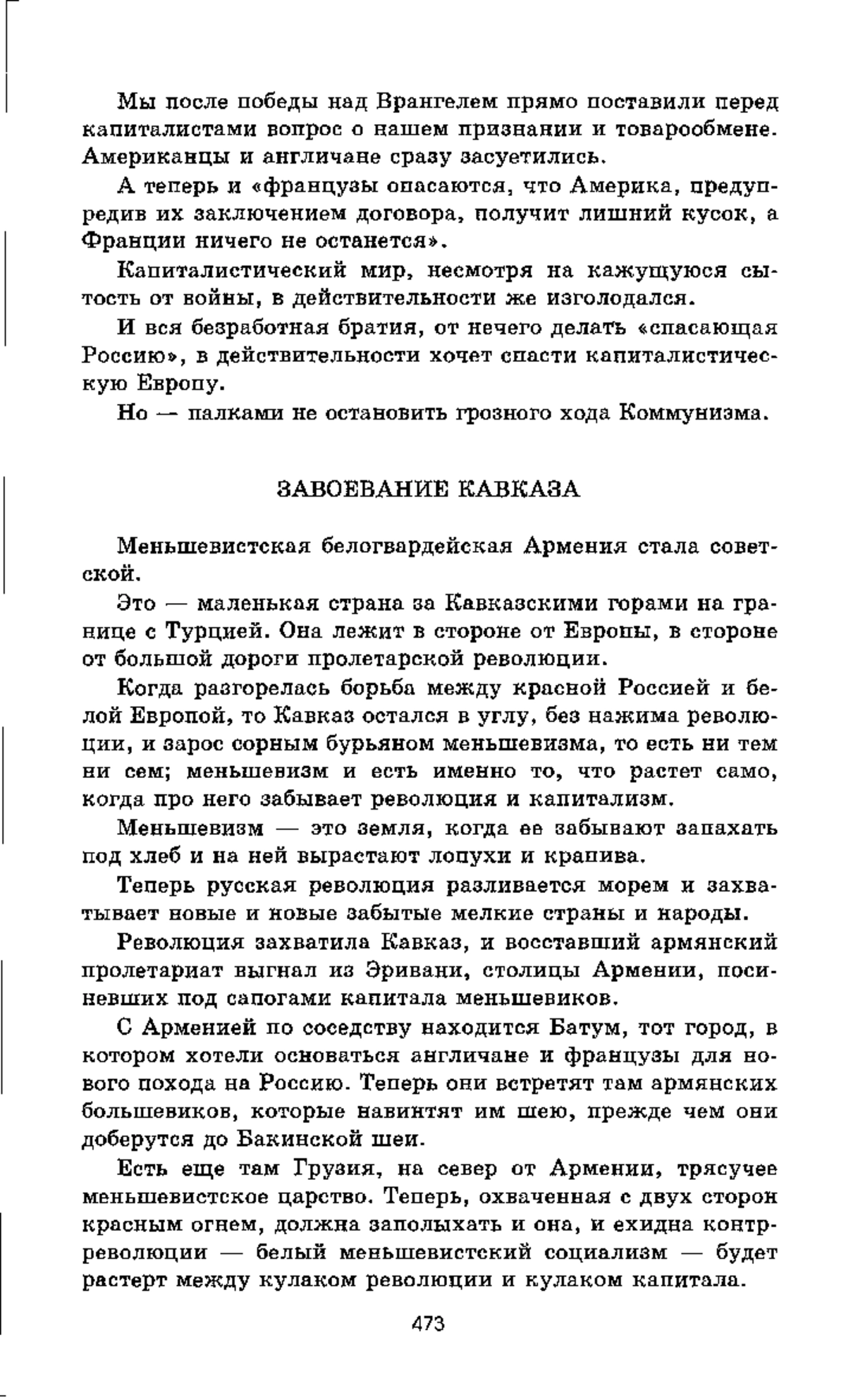 Мы после победы над Врангелем прямо поставили перед капиталистами вопрос о нашем признании и товарообмене. Американцы и англичане сразу засуетились.

А теперь и «французы опасаются, что Америка, предупредив их заключением договора, получит лишний кусок, а Франции ничего не останется».

Капиталистический мир, несмотря на кажущуюся сытость от войны, в действительности же изголодался.

И вся безработная братия, от нечего делать «спасающая Россию», в действительности хочет спасти капиталистическую Европу.

Но — палками не остановить грозного хода Коммунизма.

ЗАВОЕВАНИЕ КАВКАЗА

Меньшевистская белогвардейская Армения стала советской.

Это — маленькая страна за Кавказскими горами на границе с Турцией. Она лежит в стороне от Европы, в стороне от большой дороги пролетарской революции.

Когда разгорелась борьба между красной Россией и белой Европой, то Кавказ остался в углу, без нажима революции, и зарос сорным бурьяном меньшевизма, то есть ни тем ни сем; меньшевизм и есть именно то, что растет само, когда про него забывает революция и капитализм.

Меньшевизм — это земля, когда ее забывают запахать под хлеб и на ней вырастают лопухи и крапива.

Теперь русская революция разливается морем и захватывает новые и новые забытые мелкие страны и народы.

Революция захватила Кавказ, и восставший армянский пролетариат выгнал из Эривани, столицы Армении, посиневших под сапогами капитала меньшевиков.

С Арменией по соседству находится Батум, тот город, в котором хотели основаться англичане и французы для нового похода на Россию. Теперь они встретят там армянских большевиков, которые навинтят им шею, прежде чем они доберутся до Бакинской шеи.

Есть еще там Грузия, на север от Армении, трясучее меньшевистское царство. Теперь, охваченная с двух сторон красным огнем, должна заполыхать и она, и ехидна контрреволюции — белый меньшевистский социализм — будет растерт между кулаком революции и кулаком капитала.

473